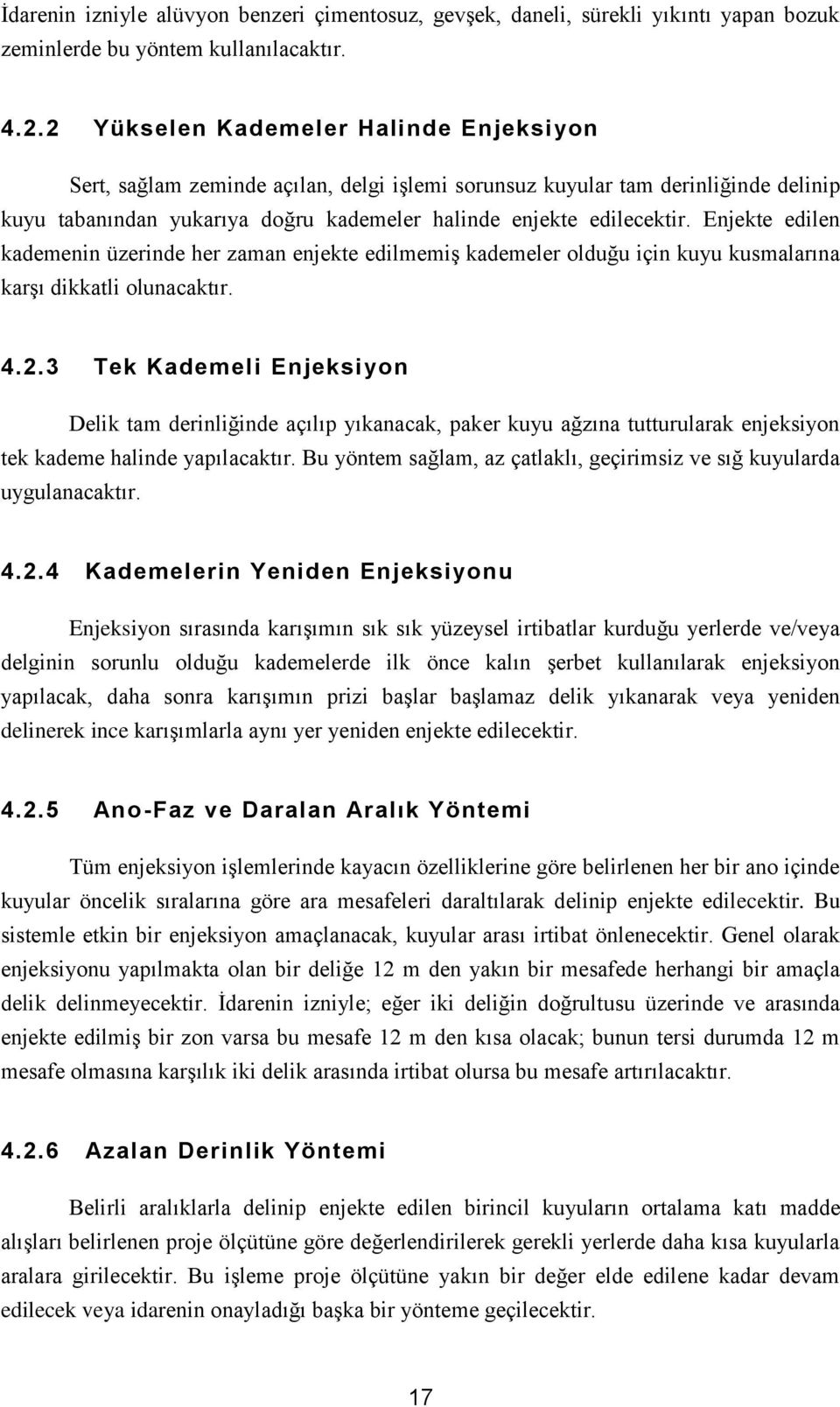 İdarenin izniyle alüvyon benzeri çimentosuz, gevşek, daneli, sürekli yıkıntı yapan bozuk zeminlerde bu yöntem kullanılacaktır.

4.2.2 Yükselen Kademeler Halinde Enjeksiyon

Sert, sağlam zeminde açılan, delgi işlemi sorunsuz kuyular tam derinliğinde delinip kuyu tabanından yukarıya doğru kademeler halinde enjekte edilecektir. Enjekte edilen kademenin üzerinde her zaman enjekte edilmemiş kademeler olduğu için kuyu kusmalarına karşı dikkatli olunacaktır.

4.2.3 Tek Kademeli Enjeksiyon

Delik tam derinliğinde açılıp yıkanacak, paker kuyu ağzına tutturularak enjeksiyon tek kademe halinde yapılacaktır. Bu yöntem sağlam, az çatlaklı, geçirimsiz ve sığ kuyularda uygulanacaktır.

4.2.4 Kademelerin Yeniden Enjeksiyonu

Enjeksiyon sırasında karışımın sık sık yüzeysel irtibatlar kurduğu yerlerde ve/veya delginin sorunlu olduğu kademelerde ilk önce kalın şerbet kullanılarak enjeksiyon yapılacak, daha sonra karışımın prizi başlar başlamaz delik yıkanarak veya yeniden delinerek ince karışımlarla aynı yer yeniden enjekte edilecektir.

4.2.5 Ano-Faz ve Daralan Aralık Yöntemi

Tüm enjeksiyon işlemlerinde kayacın özelliklerine göre belirlenen her bir ano içinde kuyular öncelik sıralarına göre ara mesafeleri daraltılarak delinip enjekte edilecektir. Bu sistemle etkin bir enjeksiyon amaçlanacak, kuyular arası irtibat önlenecektir. Genel olarak enjeksiyonu yapılmakta olan bir deliğe 12 m den yakın bir mesafede herhangi bir amaçla delik delinmeyecektir. İdarenin izniyle; eğer iki deliğin doğrultusu üzerinde ve arasında enjekte edilmiş bir zon varsa bu mesafe 12 m den kısa olacak; bunun tersi durumda 12 m mesafe olmasına karşılık iki delik arasında irtibat olursa bu mesafe artırılacaktır.

4.2.6 Azalan Derinlik Yöntemi

Belirli aralıklarla delinip enjekte edilen birincil kuyuların ortalama katı madde alışları belirlenen proje ölçütüne göre değerlendirilerek gerekli yerlerde daha kısa kuyularla aralara girilecektir. Bu işleme proje ölçütüne yakın bir değer elde edilene kadar devam edilecek veya idarenin onayladığı başka bir yönteme geçilecektir.

17